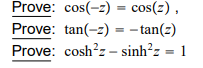 Prove: $\cos(-z) = \cos(z)$ ,

Prove: $\tan(-z) = -\tan(z)$

Prove: $\cosh^2 z - \sinh^2 z = 1$